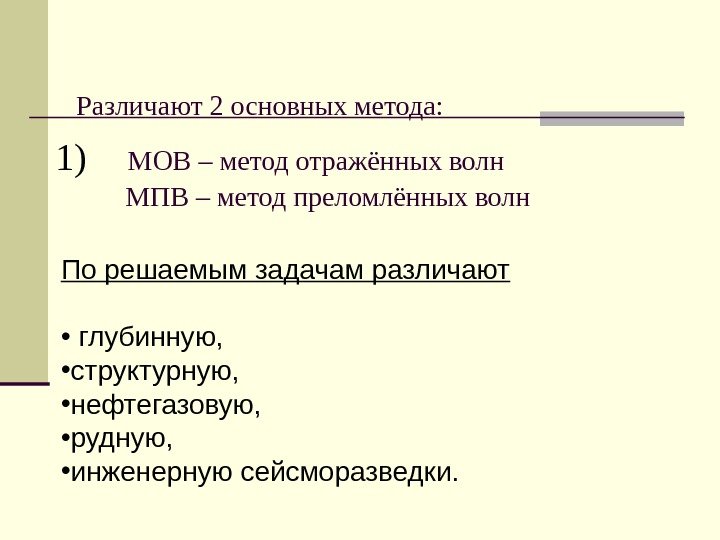 Различают 2 основных метода:

1) МОВ – метод отражённых волн
МПВ – метод преломлённых волн

По решаемым задачам различают

• глубинную,
• структурную,
• нефтегазовую,
• рудную,
• инженерную сейсморазведки.